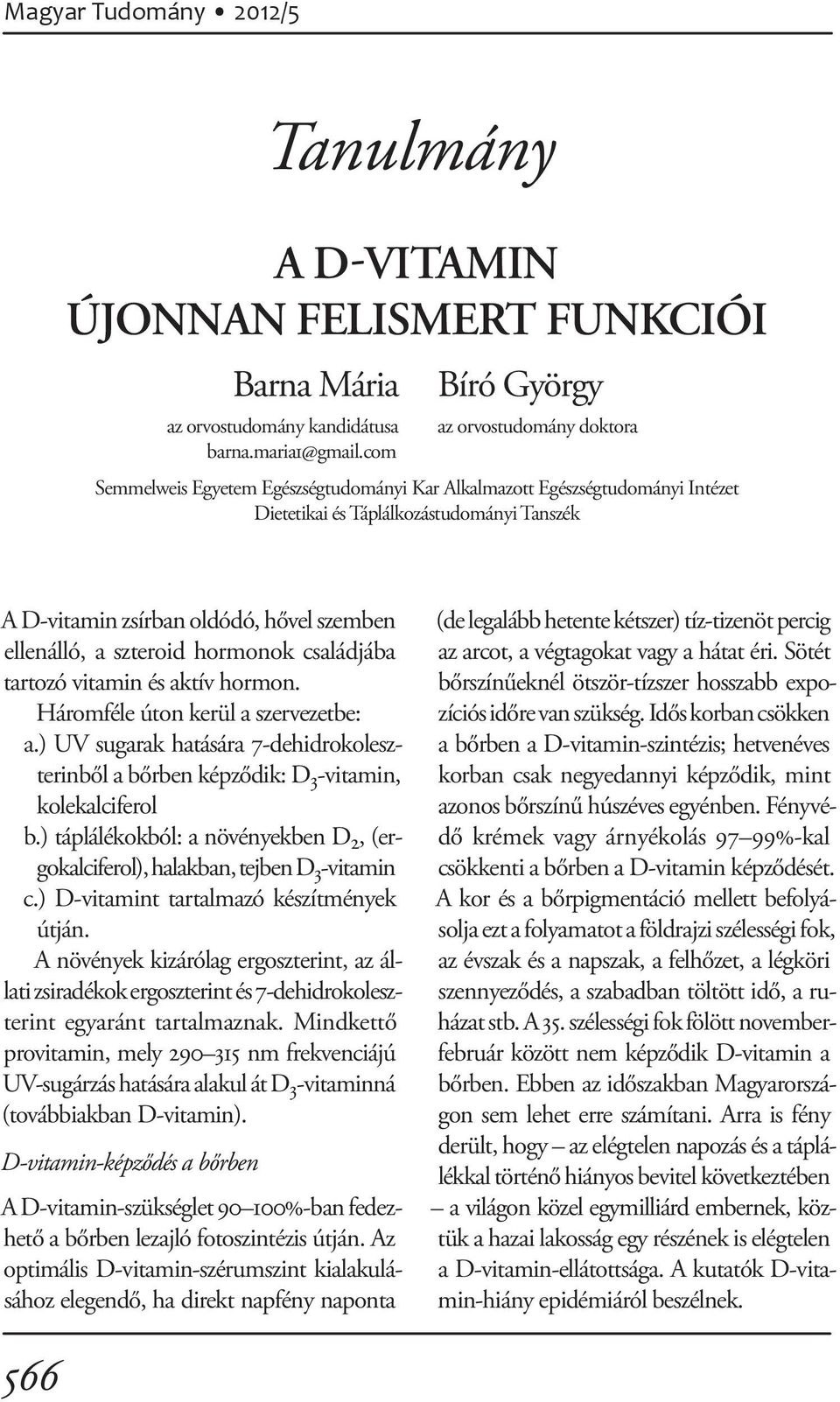 Magyar Tudomány • 2012/5

Tanulmány

A D-VITAMIN ÚJONNAN FELISMERT FUNKCIÓI

Barna Mária
az orvostudomány kandidátusa
barna.maria1@gmail.com

Bíró György
az orvostudomány doktora

Semmelweis Egyetem Egészségtudományi Kar Alkalmazott Egészségtudományi Intézet Dietetikai és Táplálkozástudományi Tanszék

A D-vitamin zsírban oldódó, hővel szemben ellenálló, a szteroid hormonok családjába tartozó vitamin és aktív hormon.

Háromféle úton kerül a szervezetbe:

a.) UV sugarak hatására 7-dehidrokoleszterinből a bőrben képződik: $D_3$-vitamin, kolekalciferol

b.) táplálékokból: a növényekben $D_2$, (ergokalciferol), halakban, tejben $D_3$-vitamin

c.) D-vitamint tartalmazó készítmények útján.

A növények kizárólag ergoszterint, az állati zsiradékok ergoszterint és 7-dehidrokoleszterint egyaránt tartalmaznak. Mindkettő provitamin, mely 290–315 nm frekvenciájú UV-sugárzás hatására alakul át $D_3$-vitaminná (továbbiakban D-vitamin).

D-vitamin-képződés a bőrben

A D-vitamin-szükséglet 90–100%-ban fedezhető a bőrben lezajló fotoszintézis útján. Az optimális D-vitamin-szérumszint kialakulásához elegendő, ha direkt napfény naponta (de legalább hetente kétszer) tíz-tizenöt percig az arcot, a végtagokat vagy a hátat éri. Sötét bőrszínűeknél ötször-tízszer hosszabb expozíciós időre van szükség. Idős korban csökken a bőrben a D-vitamin-szintézis; hetvenéves korban csak negyedannyi képződik, mint azonos bőrszínű húszéves egyénben. Fényvédő krémek vagy árnyékolás 97–99%-kal csökkenti a bőrben a D-vitamin képződését. A kor és a bőrpigmentáció mellett befolyásolja ezt a folyamatot a földrajzi szélességi fok, az évszak és a napszak, a felhőzet, a légköri szennyeződés, a szabadban töltött idő, a ruházat stb. A 35. szélességi fok fölött november-február között nem képződik D-vitamin a bőrben. Ebben az időszakban Magyarországon sem lehet erre számítani. Arra is fény derült, hogy – az elégtelen napozás és a táplálékkal történő hiányos bevitel következtében – a világon közel egymilliárd embernek, köztük a hazai lakosság egy részének is elégtelen a D-vitamin-ellátottsága. A kutatók D-vitamin-hiány epidémiáról beszélnek.

566